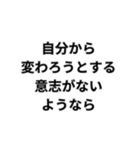 自分から
変わろうとする
意志がない
ようなら